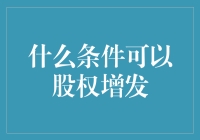 什么条件可以股权增发